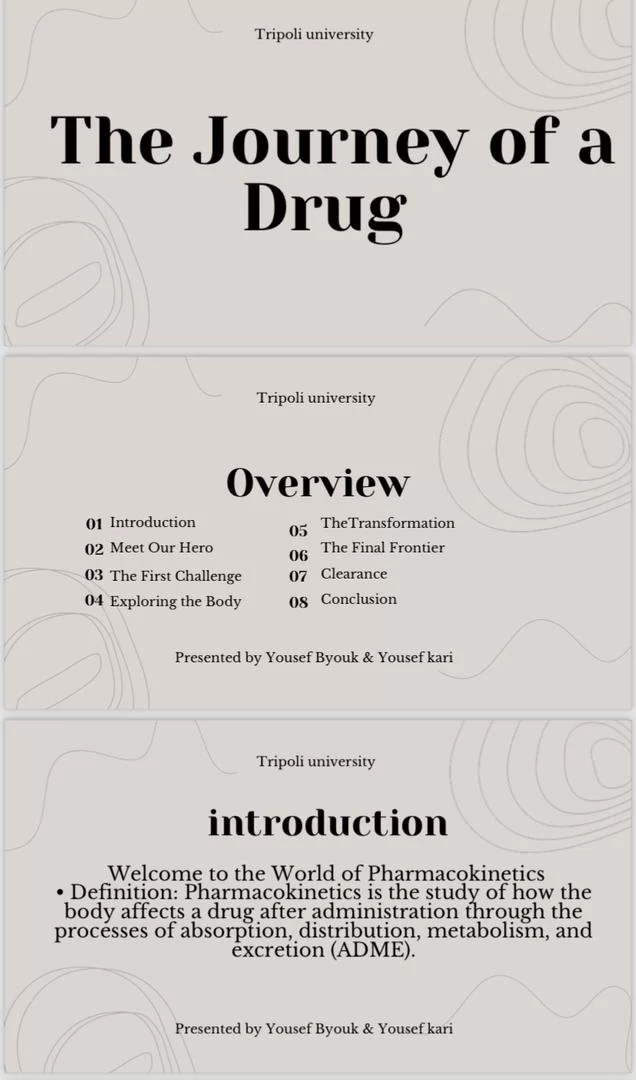 Tripoli university

The Journey of a Drug

Tripoli university

Overview

01 Introduction
02 Meet Our Hero
03 The First Challenge
04 Exploring the Body

05 TheTransformation
06 The Final Frontier
07 Clearance
08 Conclusion

Presented by Yousef Byouk & Yousef kari

Tripoli university

introduction

Welcome to the World of Pharmacokinetics
• Definition: Pharmacokinetics is the study of how the body affects a drug after administration through the processes of absorption, distribution, metabolism, and excretion (ADME).

Presented by Yousef Byouk & Yousef kari